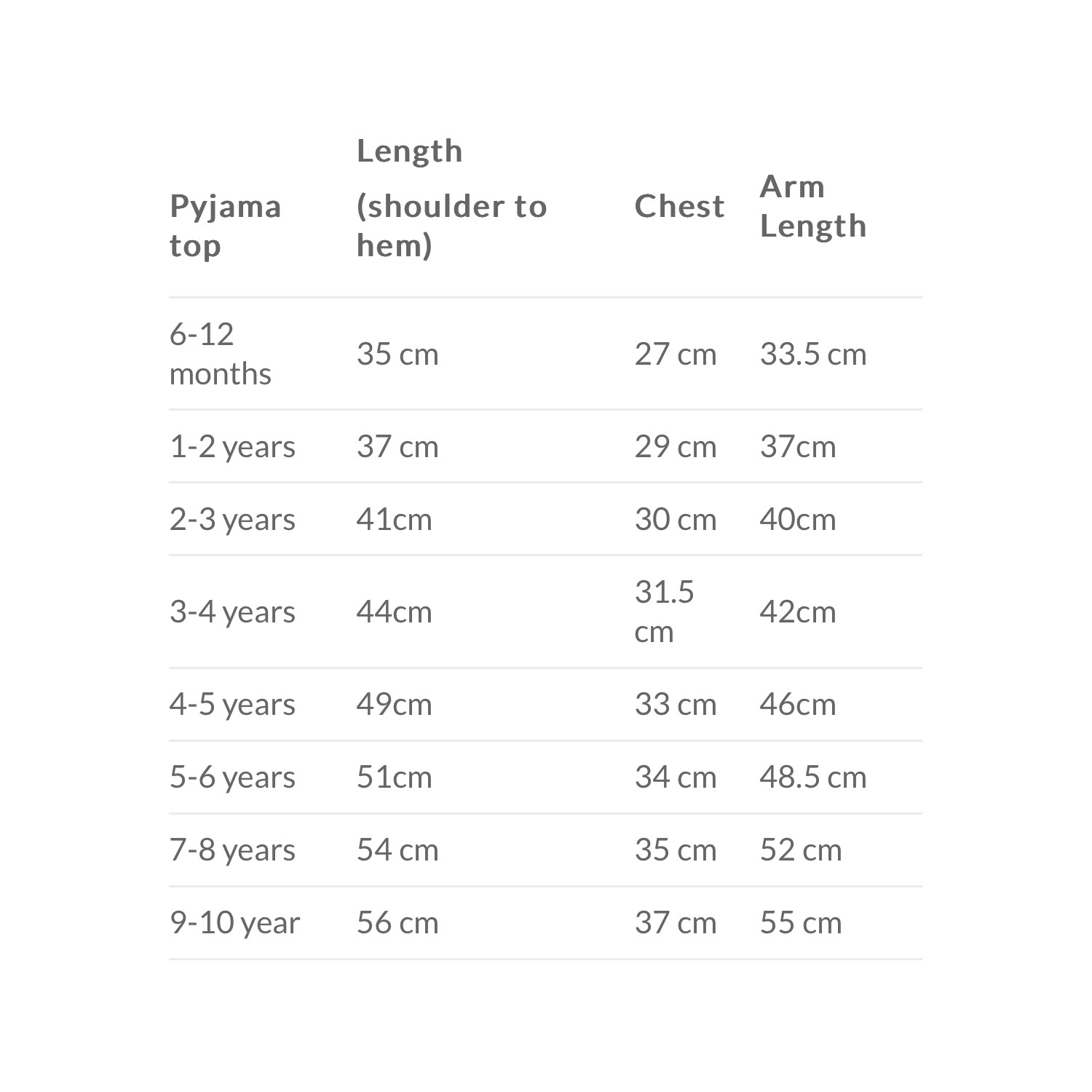 | Pyjama top | Length (shoulder to hem) | Chest | Arm Length |
|---|---|---|---|
| 6-12 months | 35 cm | 27 cm | 33.5 cm |
| 1-2 years | 37 cm | 29 cm | 37cm |
| 2-3 years | 41cm | 30 cm | 40cm |
| 3-4 years | 44cm | 31.5 cm | 42cm |
| 4-5 years | 49cm | 33 cm | 46cm |
| 5-6 years | 51cm | 34 cm | 48.5 cm |
| 7-8 years | 54 cm | 35 cm | 52 cm |
| 9-10 year | 56 cm | 37 cm | 55 cm |